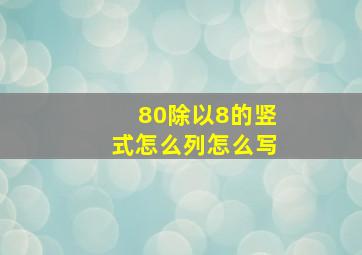 80除以8的竖式怎么列怎么写